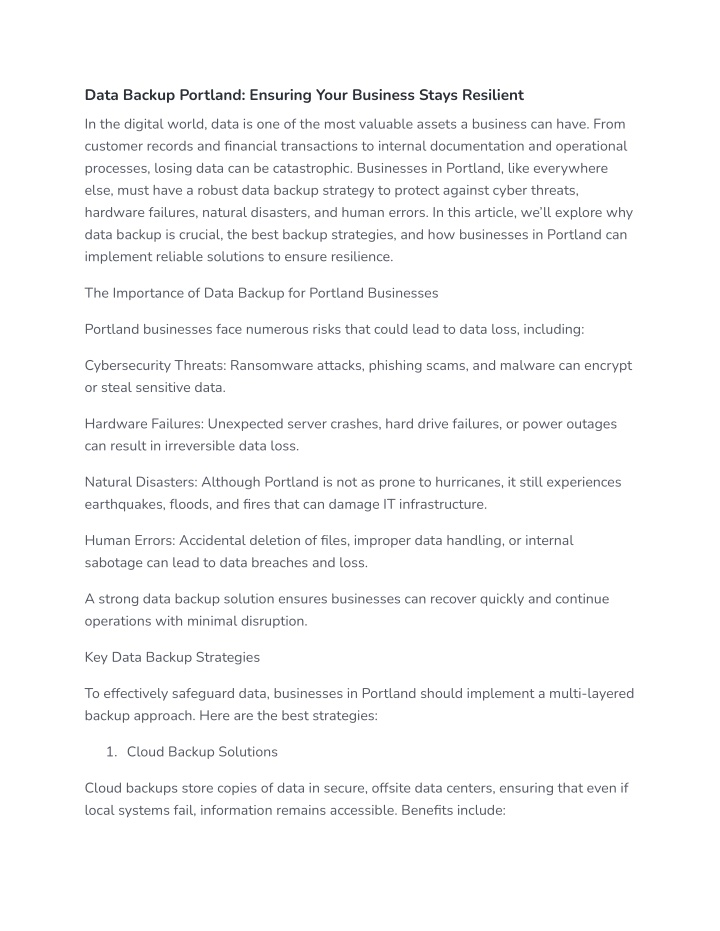 Data Backup Portland: Ensuring Your Business Stays Resilient

In the digital world, data is one of the most valuable assets a business can have. From customer records and financial transactions to internal documentation and operational processes, losing data can be catastrophic. Businesses in Portland, like everywhere else, must have a robust data backup strategy to protect against cyber threats, hardware failures, natural disasters, and human errors. In this article, we'll explore why data backup is crucial, the best backup strategies, and how businesses in Portland can implement reliable solutions to ensure resilience.

The Importance of Data Backup for Portland Businesses

Portland businesses face numerous risks that could lead to data loss, including:

Cybersecurity Threats: Ransomware attacks, phishing scams, and malware can encrypt or steal sensitive data.

Hardware Failures: Unexpected server crashes, hard drive failures, or power outages can result in irreversible data loss.

Natural Disasters: Although Portland is not as prone to hurricanes, it still experiences earthquakes, floods, and fires that can damage IT infrastructure.

Human Errors: Accidental deletion of files, improper data handling, or internal sabotage can lead to data breaches and loss.

A strong data backup solution ensures businesses can recover quickly and continue operations with minimal disruption.

Key Data Backup Strategies

To effectively safeguard data, businesses in Portland should implement a multi-layered backup approach. Here are the best strategies:

1. Cloud Backup Solutions

Cloud backups store copies of data in secure, offsite data centers, ensuring that even if local systems fail, information remains accessible. Benefits include: